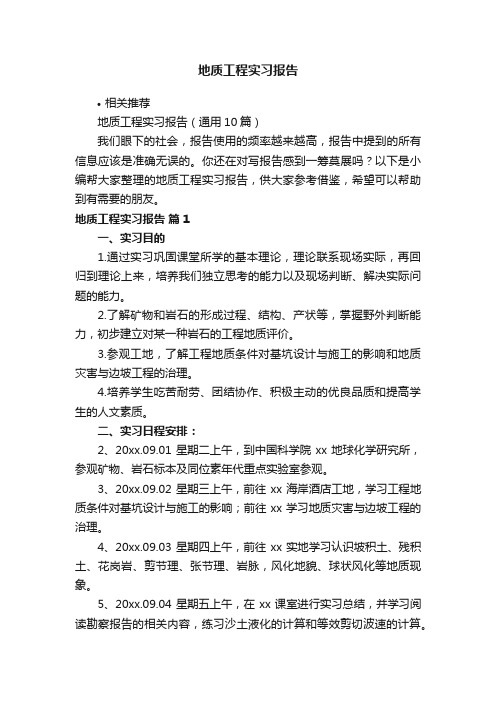 地质工程实习报告

• 相关推荐

地质工程实习报告（通用10篇）

我们眼下的社会，报告使用的频率越来越高，报告中提到的所有信息应该是准确无误的。你还在对写报告感到一筹莫展吗？以下是小编帮大家整理的地质工程实习报告，供大家参考借鉴，希望可以帮助到有需要的朋友。

地质工程实习报告 篇1

一、实习目的

1.通过实习巩固课堂所学的基本理论，理论联系现场实际，再回归到理论上来，培养我们独立思考的能力以及现场判断、解决实际问题的能力。

2.了解矿物和岩石的形成过程、结构、产状等，掌握野外判断能力，初步建立对某一种岩石的工程地质评价。

3.参观工地，了解工程地质条件对基坑设计与施工的影响和地质灾害与边坡工程的治理。

4.培养学生吃苦耐劳、团结协作、积极主动的优良品质和提高学生的人文素质。

二、实习日程安排：

2、20xx.09.01 星期二上午，到中国科学院 xx 地球化学研究所，参观矿物、岩石标本及同位素年代重点实验室参观。

3、20xx.09.02 星期三上午，前往 xx 海岸酒店工地，学习工程地质条件对基坑设计与施工的影响；前往 xx 学习地质灾害与边坡工程的治理。

4、20xx.09.03 星期四上午，前往 xx 实地学习认识坡积土、残积土、花岗岩、剪节理、张节理、岩脉，风化地貌、球状风化等地质现象。

5、20xx.09.04 星期五上午，在 xx 课室进行实习总结，并学习阅读勘察报告的相关内容，练习沙土液化的计算和等效剪切波速的计算。